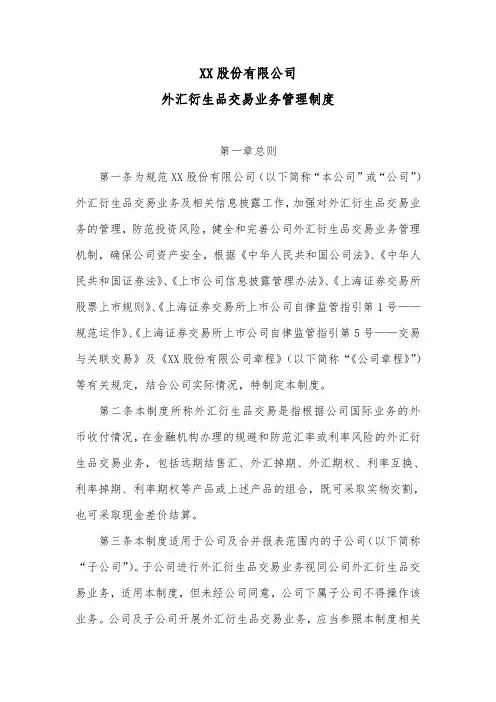 XX 股份有限公司
外汇衍生品交易业务管理制度

第一章总则

第一条为规范 XX 股份有限公司（以下简称“本公司”或“公司”）外汇衍生品交易业务及相关信息披露工作，加强对外汇衍生品交易业务的管理，防范投资风险，健全和完善公司外汇衍生品交易业务管理机制，确保公司资产安全，根据《中华人民共和国公司法》、《中华人民共和国证券法》、《上市公司信息披露管理办法》、《上海证券交易所股票上市规则》、《上海证券交易所上市公司自律监管指引第 1 号——规范运作》、《上海证券交易所上市公司自律监管指引第 5 号——交易与关联交易》及《XX 股份有限公司章程》（以下简称“《公司章程》”）等有关规定，结合公司实际情况，特制定本制度。

第二条本制度所称外汇衍生品交易是指根据公司国际业务的外币收付情况，在金融机构办理的规避和防范汇率或利率风险的外汇衍生品交易业务，包括远期结售汇、外汇掉期、外汇期权、利率互换、利率掉期、利率期权等产品或上述产品的组合，既可采取实物交割，也可采取现金差价结算。

第三条本制度适用于公司及合并报表范围内的子公司（以下简称“子公司”）。子公司进行外汇衍生品交易业务视同公司外汇衍生品交易业务，适用本制度，但未经公司同意，公司下属子公司不得操作该业务。公司及子公司开展外汇衍生品交易业务，应当参照本制度相关